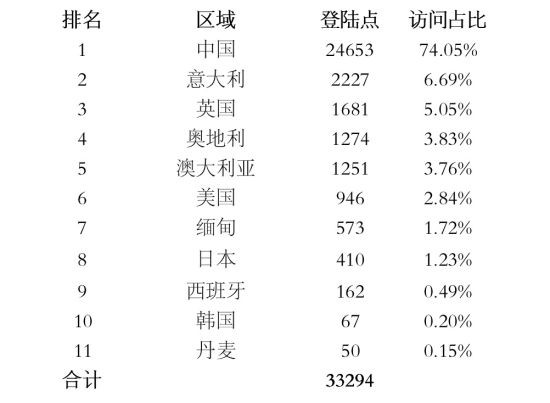 | 排名 | 区域 | 登陆点 | 访问占比 |
|---|---|---|---|
| 1 | 中国 | 24653 | 74.05% |
| 2 | 意大利 | 2227 | 6.69% |
| 3 | 英国 | 1681 | 5.05% |
| 4 | 奥地利 | 1274 | 3.83% |
| 5 | 澳大利亚 | 1251 | 3.76% |
| 6 | 美国 | 946 | 2.84% |
| 7 | 缅甸 | 573 | 1.72% |
| 8 | 日本 | 410 | 1.23% |
| 9 | 西班牙 | 162 | 0.49% |
| 10 | 韩国 | 67 | 0.20% |
| 11 | 丹麦 | 50 | 0.15% |
| 合计 | | 33294 | |